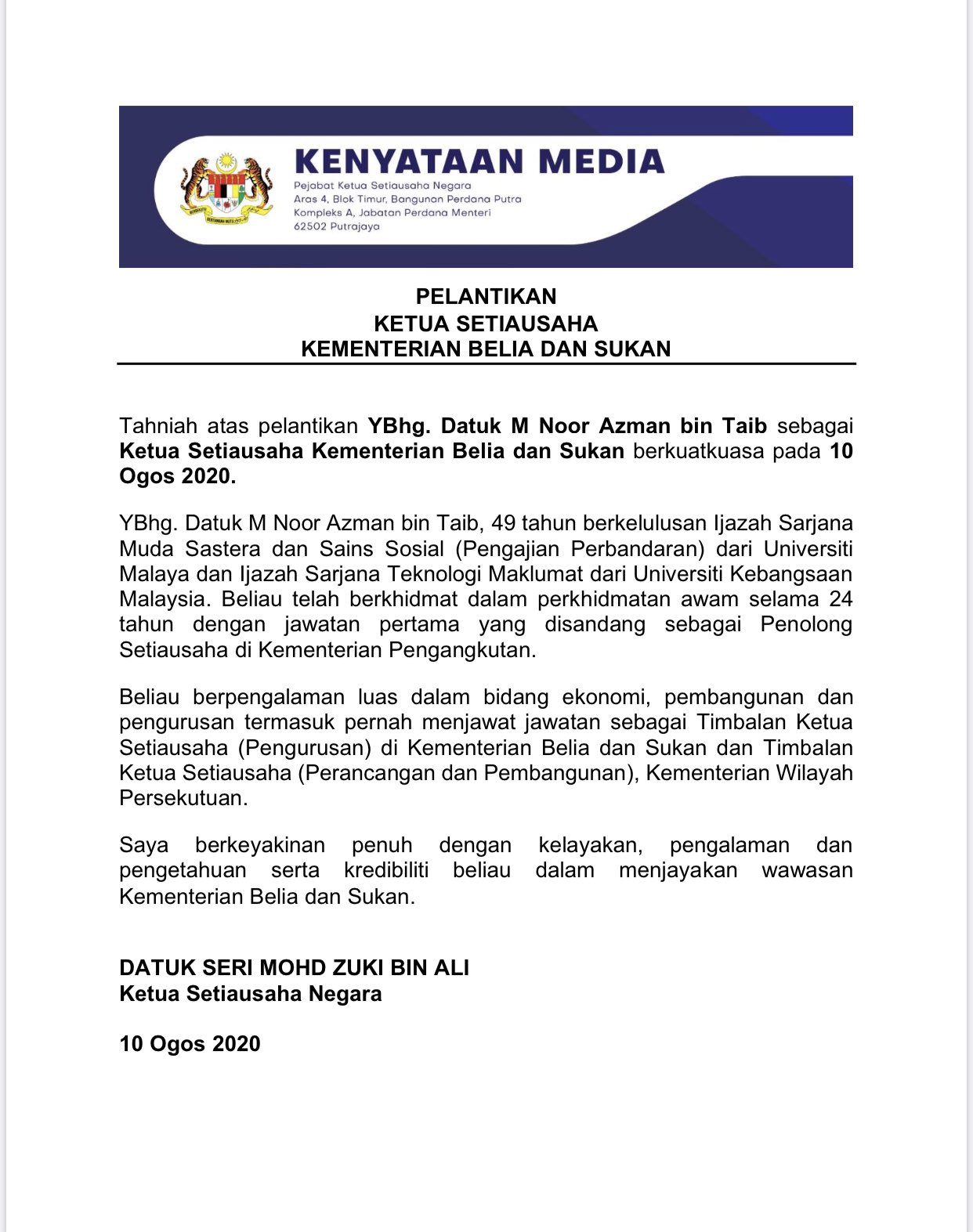 KENYATAAN MEDIA
Pejabat Ketua Setiausaha Negara
Aras 4, Blok Timur, Bangunan Perdana Putra
Kompleks A, Jabatan Perdana Menteri
62502 Putrajaya

PELANTIKAN
KETUA SETIAUSAHA
KEMENTERIAN BELIA DAN SUKAN

Tahniah atas pelantikan YBhg. Datuk M Noor Azman bin Taib sebagai Ketua Setiausaha Kementerian Belia dan Sukan berkuatkuasa pada 10 Ogos 2020.

YBhg. Datuk M Noor Azman bin Taib, 49 tahun berkelulusan Ijazah Sarjana Muda Sastera dan Sains Sosial (Pengajian Perbandaran) dari Universiti Malaya dan Ijazah Sarjana Teknologi Maklumat dari Universiti Kebangsaan Malaysia. Beliau telah berkhidmat dalam perkhidmatan awam selama 24 tahun dengan jawatan pertama yang disandang sebagai Penolong Setiausaha di Kementerian Pengangkutan.

Beliau berpengalaman luas dalam bidang ekonomi, pembangunan dan pengurusan termasuk pernah menjawat jawatan sebagai Timbalan Ketua Setiausaha (Pengurusan) di Kementerian Belia dan Sukan dan Timbalan Ketua Setiausaha (Perancangan dan Pembangunan), Kementerian Wilayah Persekutuan.

Saya berkeyakinan penuh dengan kelayakan, pengalaman dan pengetahuan serta kredibiliti beliau dalam menjayakan wawasan Kementerian Belia dan Sukan.

DATUK SERI MOHD ZUKI BIN ALI
Ketua Setiausaha Negara

10 Ogos 2020